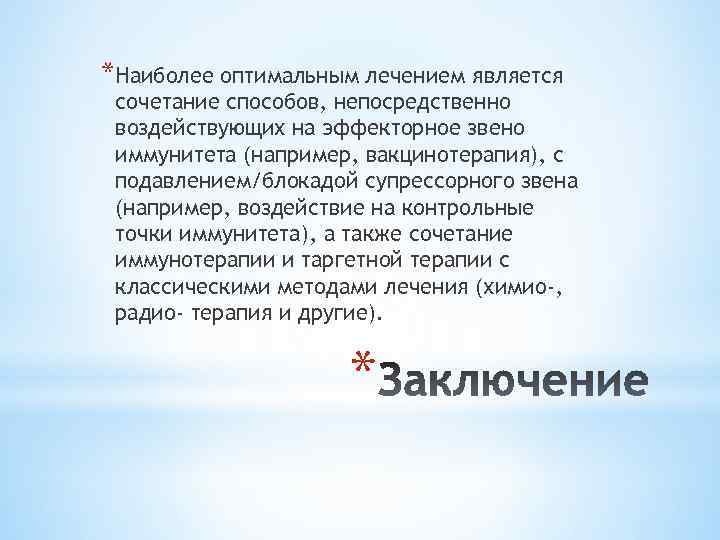 *Наиболее оптимальным лечением является сочетание способов, непосредственно воздействующих на эффекторное звено иммунитета (например, вакцинотерапия), с подавлением/блокадой супрессорного звена (например, воздействие на контрольные точки иммунитета), а также сочетание иммунотерапии и таргетной терапии с классическими методами лечения (химио-, радио- терапия и другие).

*Заключение